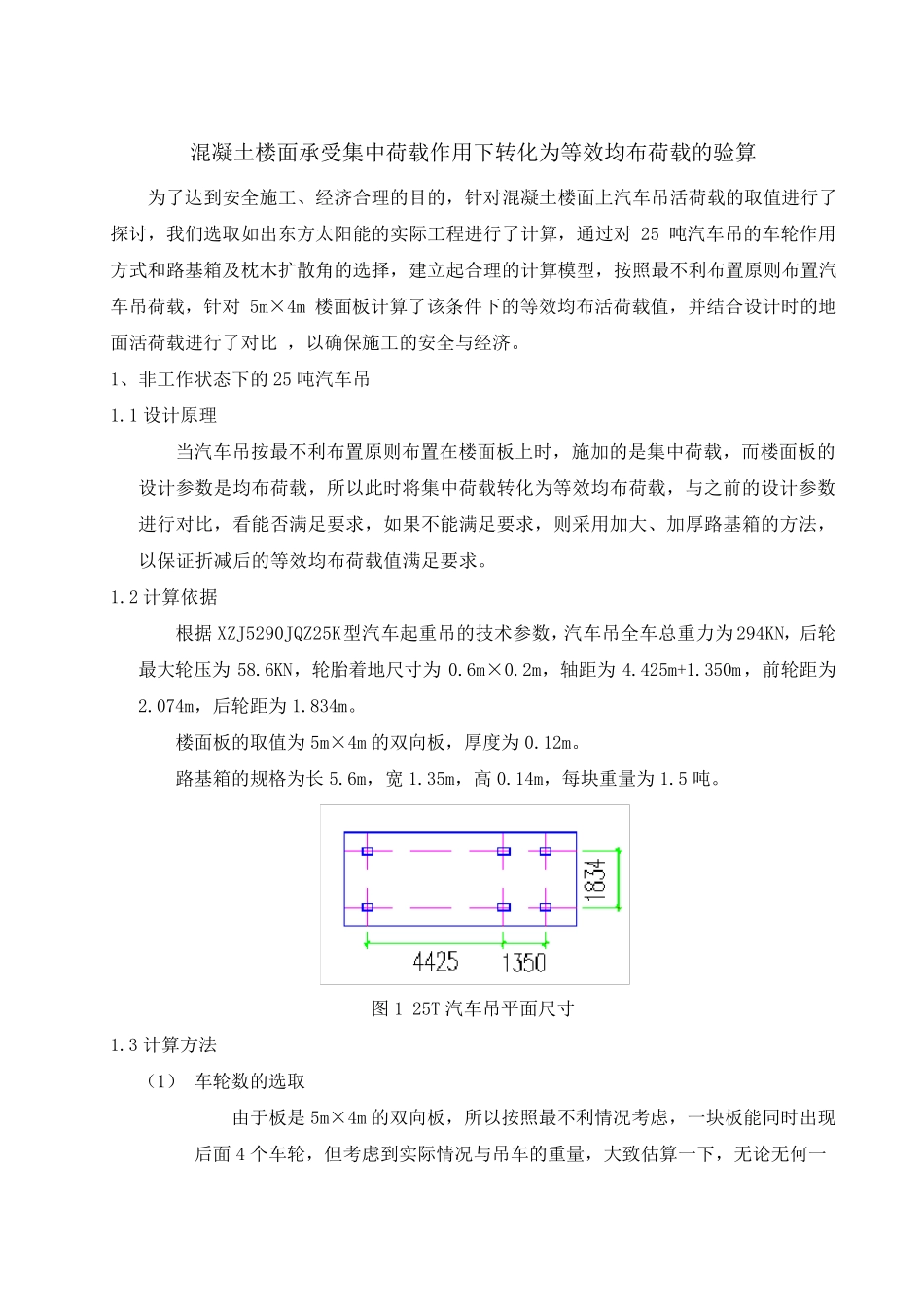 混凝土楼面承受集中荷载作用下转化为等效均布荷载的验算

为了达到安全施工、经济合理的目的，针对混凝土楼面上汽车吊活荷载的取值进行了探讨，我们选取如出东方太阳能的实际工程进行了计算，通过对 25 吨汽车吊的车轮作用方式和路基箱及枕木扩散角的选择，建立起合理的计算模型，按照最不利布置原则布置汽车吊荷载，针对 5m×4m 楼面板计算了该条件下的等效均布活荷载值，并结合设计时的地面活荷载进行了对比 ，以确保施工的安全与经济。

1、非工作状态下的 25 吨汽车吊

1.1 设计原理

当汽车吊按最不利布置原则布置在楼面板上时，施加的是集中荷载，而楼面板的设计参数是均布荷载，所以此时将集中荷载转化为等效均布荷载，与之前的设计参数进行对比，看能否满足要求，如果不能满足要求，则采用加大、加厚路基箱的方法，以保证折减后的等效均布荷载值满足要求。

1.2 计算依据

根据 XZJ5290JQZ25K 型汽车起重吊的技术参数，汽车吊全车总重力为 294KN，后轮最大轮压为 58.6KN，轮胎着地尺寸为 0.6m×0.2m，轴距为 4.425m+1.350m，前轮距为 2.074m，后轮距为 1.834m。

楼面板的取值为 5m×4m 的双向板，厚度为 0.12m。

路基箱的规格为长 5.6m，宽 1.35m，高 0.14m，每块重量为 1.5 吨。

1834
4425
1350

图 1 25T 汽车吊平面尺寸

1.3 计算方法

（1） 车轮数的选取

由于板是 5m×4m 的双向板，所以按照最不利情况考虑，一块板能同时出现后面 4 个车轮，但考虑到实际情况与吊车的重量，大致估算一下，无论无何一